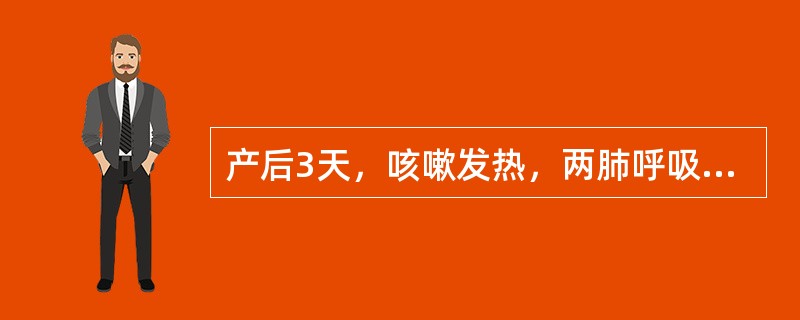 产后3天，咳嗽发热，两肺呼吸...